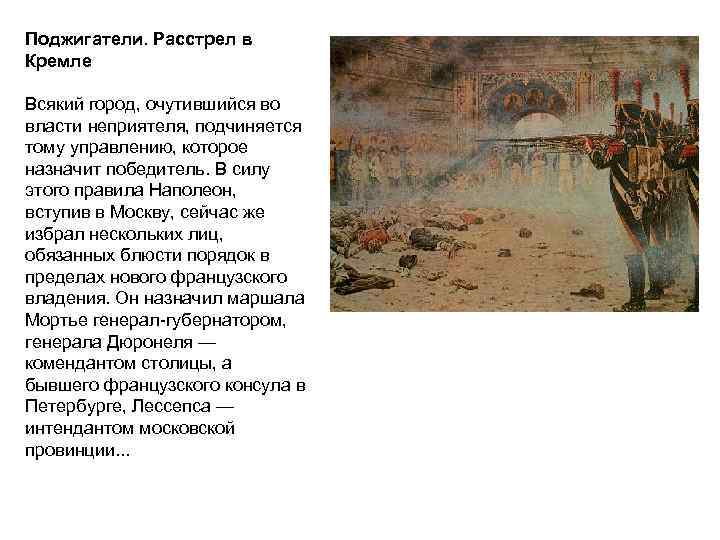 Поджигатели. Расстрел в Кремле

Всякий город, очутившийся во власти неприятеля, подчиняется тому управлению, которое назначит победитель. В силу этого правила Наполеон, вступив в Москву, сейчас же избрал нескольких лиц, обязанных блюсти порядок в пределах нового французского владения. Он назначил маршала Мортье генерал-губернатором, генерала Дюронеля — комендантом столицы, а бывшего французского консула в Петербурге, Лессепса — интендантом московской провинции...